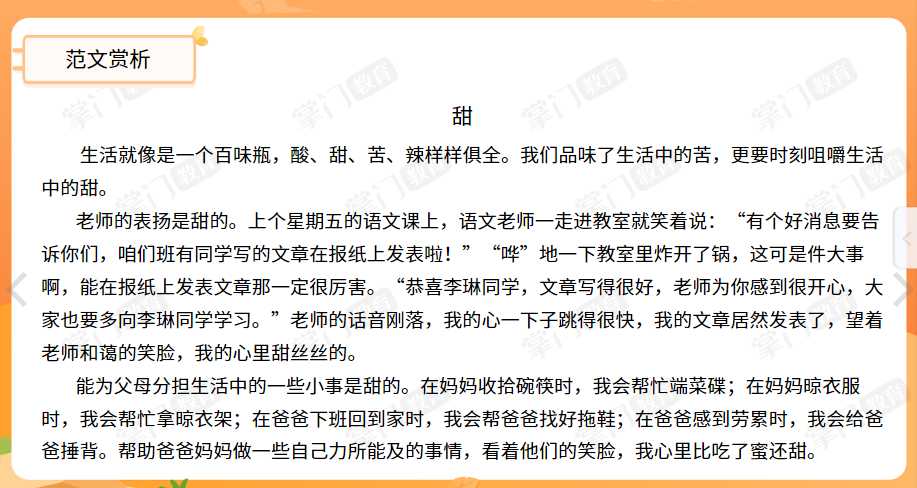 范文赏析

甜

生活就像是一个百味瓶，酸、甜、苦、辣样样俱全。我们品味了生活中的苦，更要时刻咀嚼生活中的甜。

老师的表扬是甜的。上个星期五的语文课上，语文老师一走进教室就笑着说：“有个好消息要告诉你们，咱们班有同学写的文章在报纸上发表啦！”“哗”地一下教室里炸开了锅，这可是件大事啊，能在报纸上发表文章那一定很厉害。“恭喜李琳同学，文章写得很好，老师为你感到很开心，大家也要多向李琳同学学习。”老师的话音刚落，我的心一下子跳得很快，我的文章居然发表了，望着老师和蔼的笑脸，我的心里甜丝丝的。

能为父母分担生活中的一些小事是甜的。在妈妈收拾碗筷时，我会帮忙端菜碟；在妈妈晾衣服时，我会帮忙拿晾衣架；在爸爸下班回到家时，我会帮爸爸找好拖鞋；在爸爸感到劳累时，我会给爸爸捶背。帮助爸爸妈妈做一些自己力所能及的事情，看着他们的笑脸，我心里比吃了蜜还甜。

掌门教育